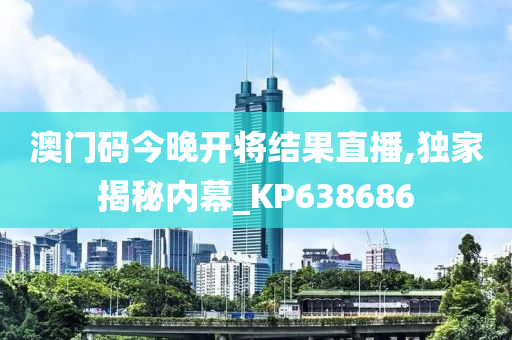 澳门码今晚开将结果直播,独家揭秘内幕_KP638686